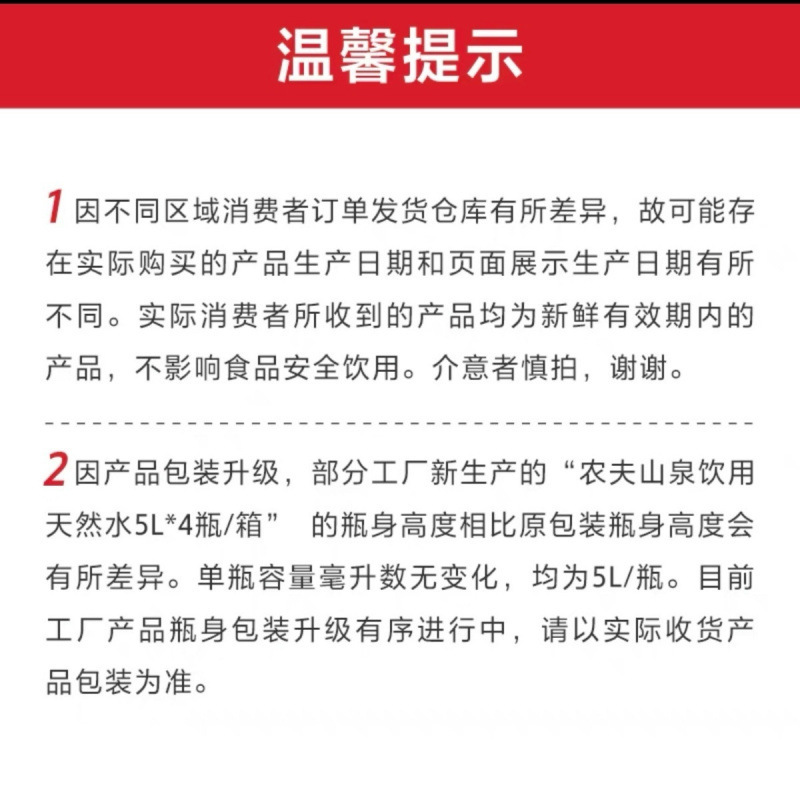 温馨提示

1 因不同区域消费者订单发货仓库有所差异，故可能存在实际购买的产品生产日期和页面展示生产日期有所不同。实际消费者所收到的产品均为新鲜有效期内的产品，不影响食品安全饮用。介意者慎拍，谢谢。

2 因产品包装升级，部分工厂新生产的“农夫山泉饮用天然水5L*4瓶/箱” 的瓶身高度相比原包装瓶身高度会有所差异。单瓶容量毫升数无变化，均为5L/瓶。目前工厂产品瓶身包装升级有序进行中，请以实际收货产品包装为准。